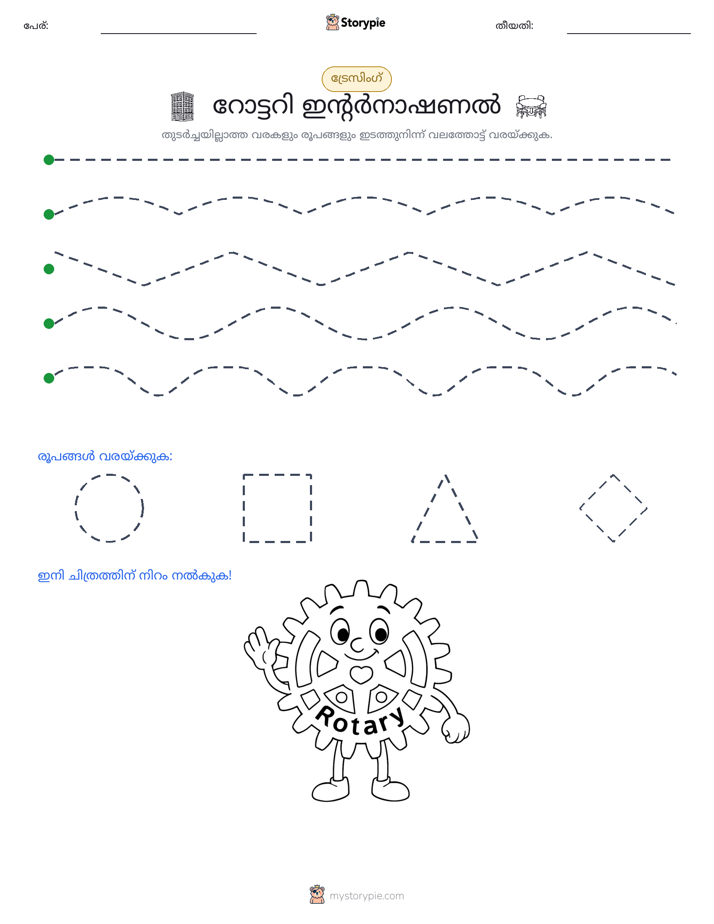 പേര്: ____ Storypie തീയതി: ____

ട്രേസിംഗ്

റോട്ടറി ഇന്റർനാഷണൽ

തുടർച്ചയില്ലാത്ത വരകളും രൂപങ്ങളും ഇടത്തുനിന്ന് വലത്തോട്ട് വരയ്ക്കുക.

രൂപങ്ങൾ വരയ്ക്കുക:

ഇനി ചിത്രത്തിന് നിറം നൽകുക!

Rotary

mystorypie.com